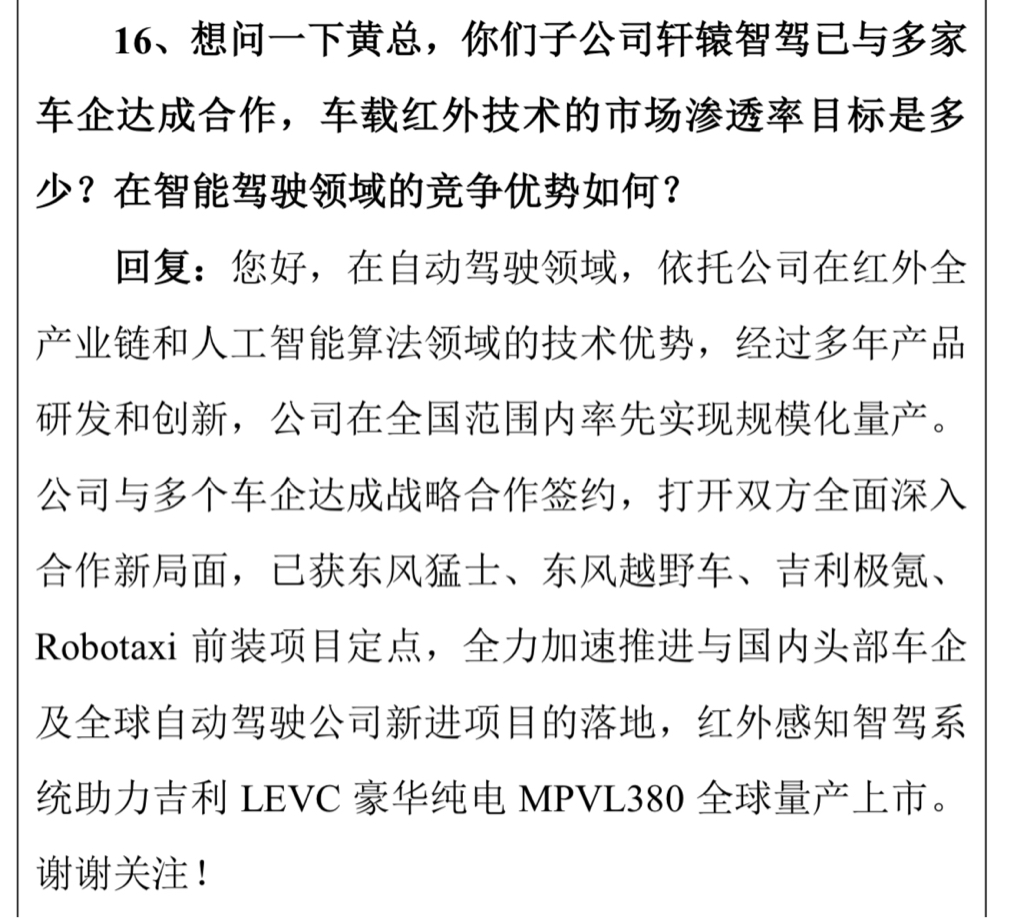 16、想问一下黄总，你们子公司轩辕智驾已与多家车企达成合作，车载红外技术的市场渗透率目标是多少？在智能驾驶领域的竞争优势如何？

回复：您好，在自动驾驶领域，依托公司在红外全产业链和人工智能算法领域的技术优势，经过多年产品研发和创新，公司在全国范围内率先实现规模化量产。公司与多个车企达成战略合作签约，打开双方全面深入合作新局面，已获东风猛士、东风越野车、吉利极氪、Robotaxi 前装项目定点，全力加速推进与国内头部车企及全球自动驾驶公司新进项目的落地，红外感知智驾系统助力吉利 LEVC 豪华纯电 MPVL380 全球量产上市。谢谢关注！